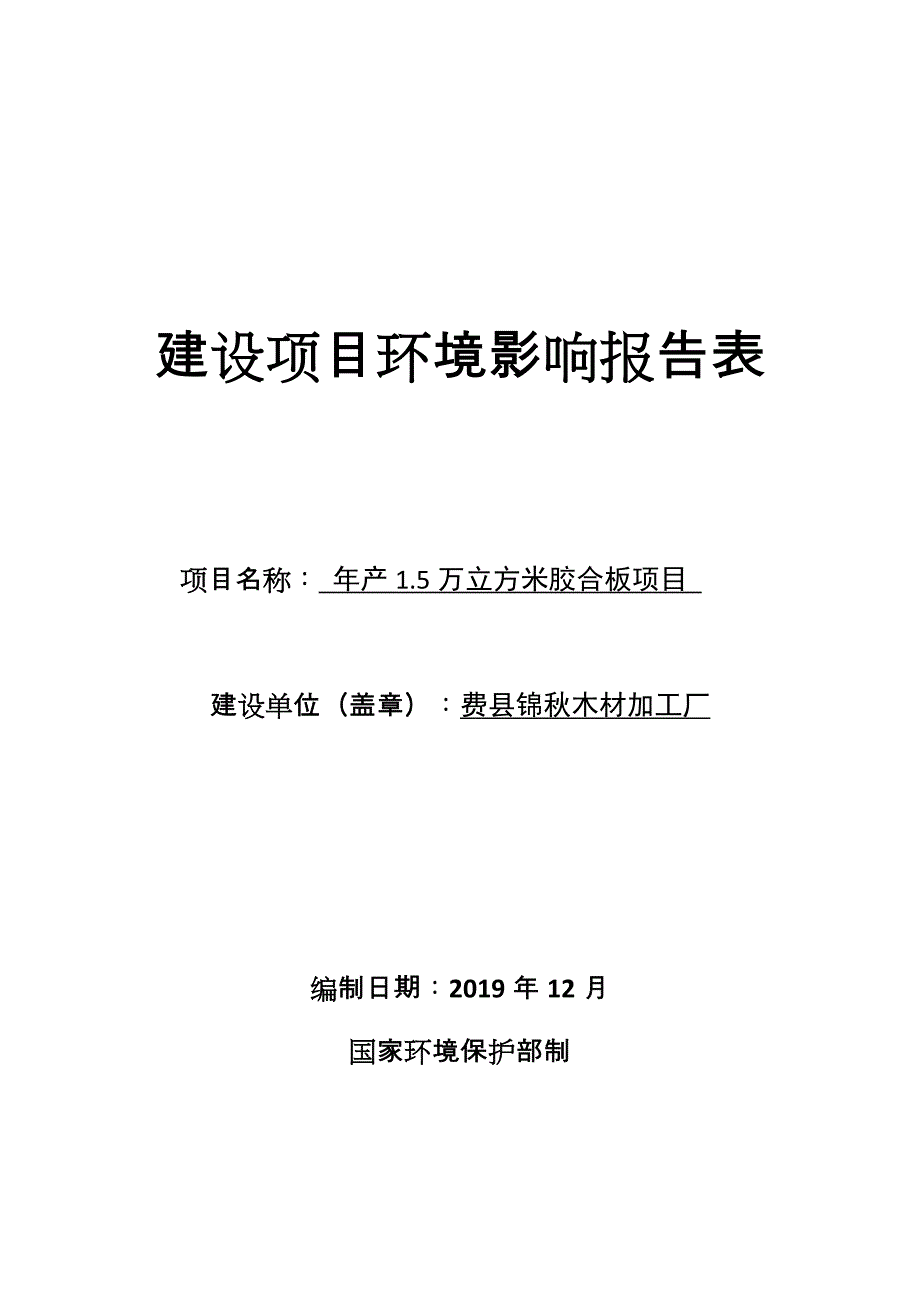 建设项目环境影响报告表

项目名称： 年产 1.5 万立方米胶合板项目

建设单位（盖章）：费县锦秋木材加工厂

编制日期：2019 年 12 月

国家环境保护部制